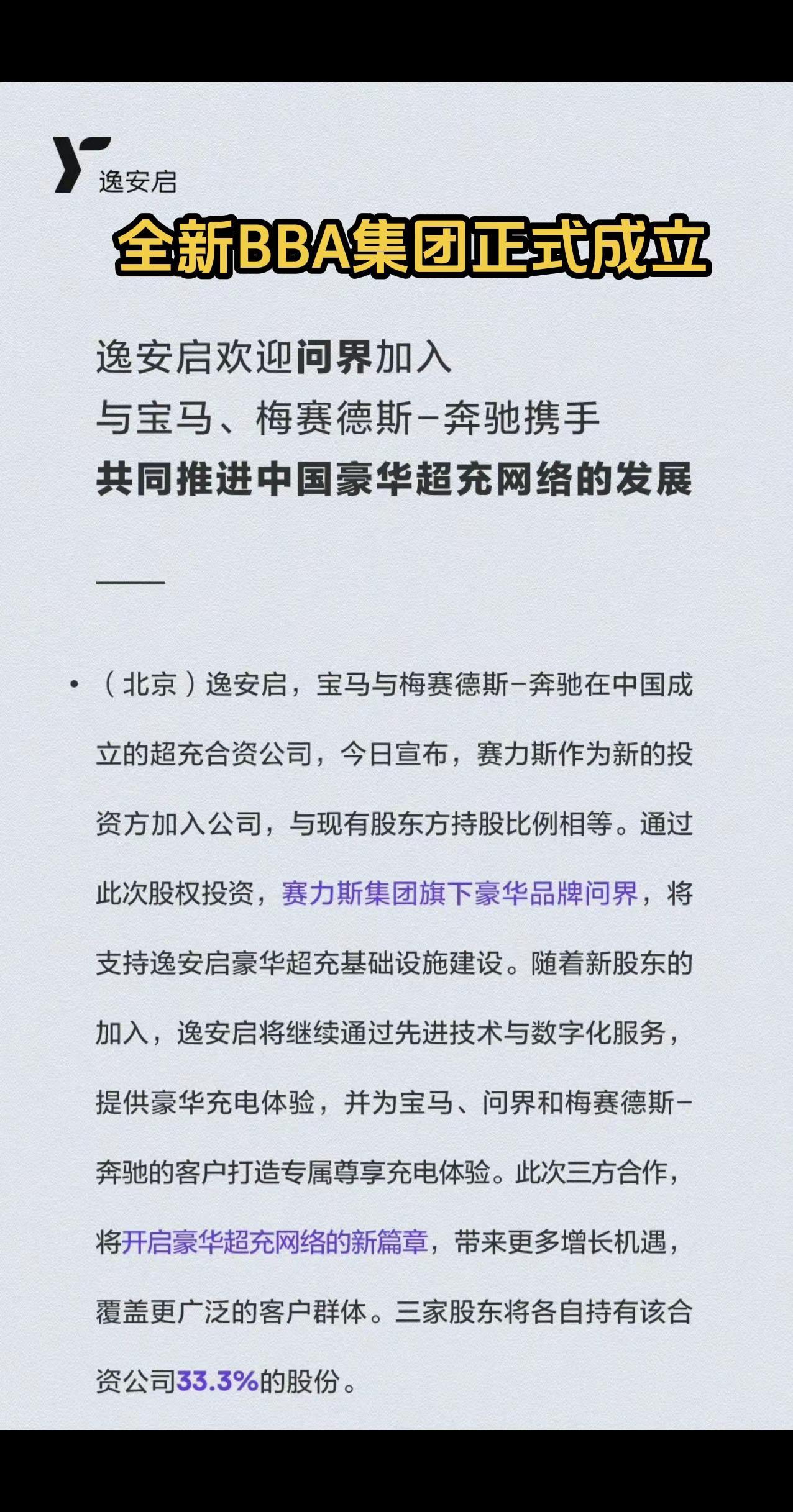 逸安启

全新BBA集团正式成立

逸安启欢迎问界加入
与宝马、梅赛德斯-奔驰携手
共同推进中国豪华超充网络的发展

• （北京）逸安启，宝马与梅赛德斯-奔驰在中国成立的超充合资公司，今日宣布，赛力斯作为新的投资方加入公司，与现有股东方持股比例相等。通过此次股权投资，赛力斯集团旗下豪华品牌问界，将支持逸安启豪华超充基础设施建设。随着新股东的加入，逸安启将继续通过先进技术与数字化服务，提供豪华充电体验，并为宝马、问界和梅赛德斯-奔驰的客户打造专属尊享充电体验。此次三方合作，将开启豪华超充网络的新篇章，带来更多增长机遇，覆盖更广泛的客户群体。三家股东将各自持有该合资公司33.3%的股份。